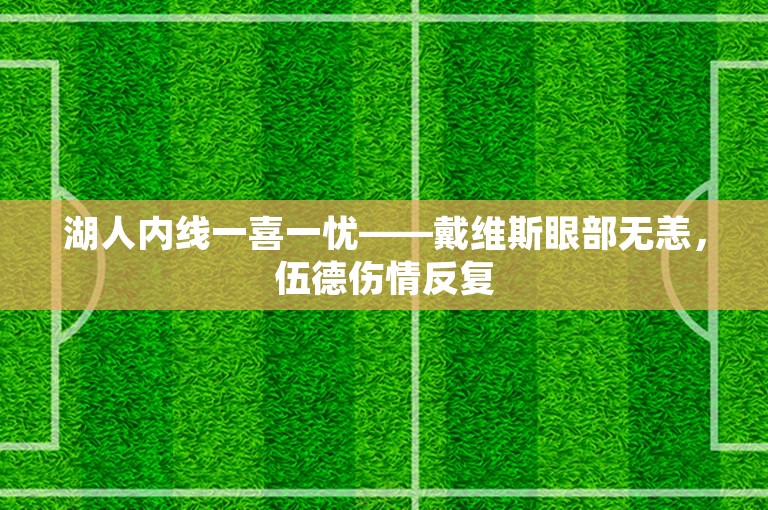 湖人内线一喜一忧——戴维斯眼部无恙，伍德伤情反复